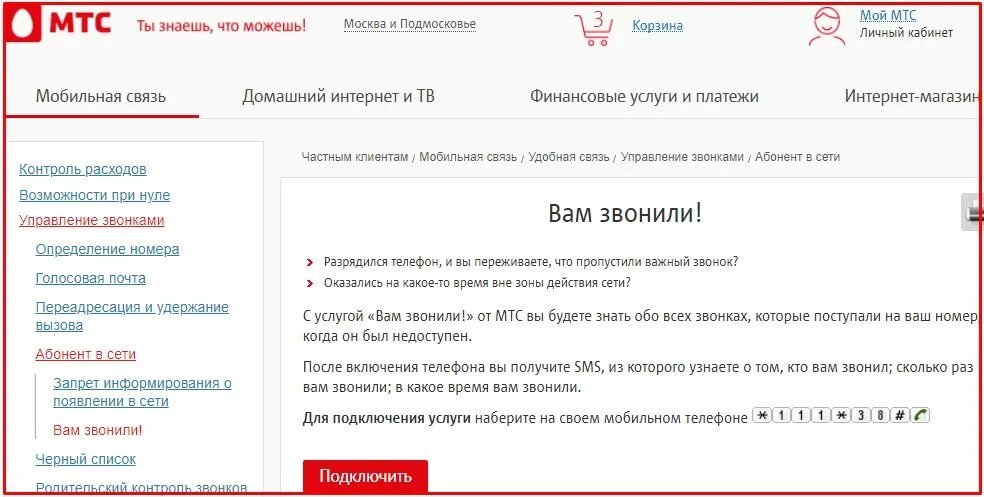 МТС Ты знаешь, что можешь! Москва и Подмосковье 3 Корзина Мой МТС Личный кабинет

Мобильная связь Домашний интернет и ТВ Финансовые услуги и платежи Интернет-магазин

Контроль расходов
Возможности при нуле
Управление звонками
Определение номера
Голосовая почта
Переадресация и удержание вызова
Абонент в сети
Запрет информирования о появлении в сети
Вам звонили!
Черный список
Родительский контроль звонков

Частным клиентам / Мобильная связь / Удобная связь / Управление звонками / Абонент в сети

Вам звонили!

Разрядился телефон, и вы переживаете, что пропустили важный звонок?
Оказались на какое-то время вне зоны действия сети?

С услугой «Вам звонили!» от МТС вы будете знать обо всех звонках, которые поступали на ваш номер, когда он был недоступен.

После включения телефона вы получите SMS, из которого узнаете о том, кто вам звонил; сколько раз вам звонили; в какое время вам звонили.

Для подключения услуги наберите на своем мобильном телефоне * 1 1 1 * 3 8 #

Подключить